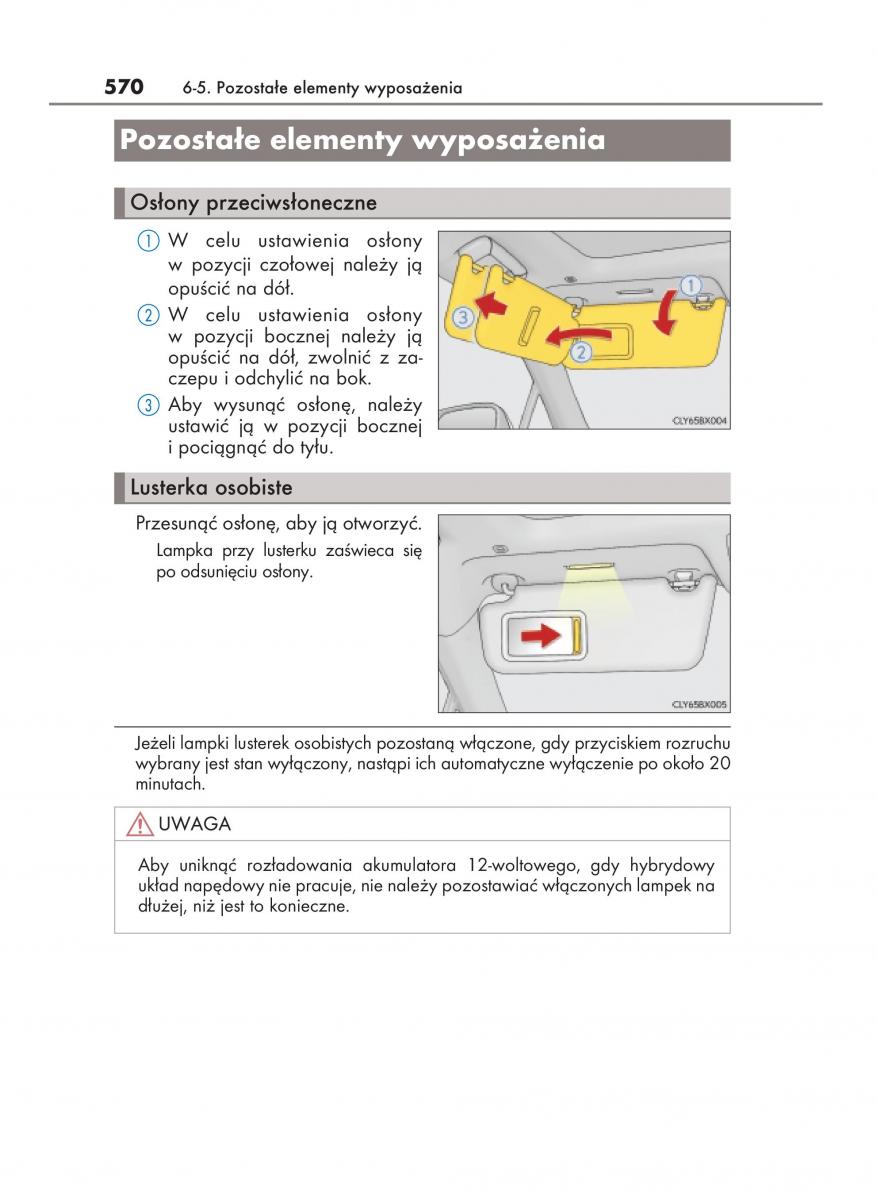 570 6-5. Pozostałe elementy wyposażenia

Pozostałe elementy wyposażenia

Osłony przeciwsłoneczne

1 W celu ustawienia osłony w pozycji czołowej należy ją opuścić na dół.

2 W celu ustawienia osłony w pozycji bocznej należy ją opuścić na dół, zwolnić z zaczepu i odchylić na bok.

3 Aby wysunąć osłonę, należy ustawić ją w pozycji bocznej i pociągnąć do tyłu.

1
2
3
CLY65BX004

Lusterka osobiste

Przesunąć osłonę, aby ją otworzyć.

Lampka przy lusterku zaświeca się po odsunięciu osłony.

CLY65BX005

Jeżeli lampki lusterek osobistych pozostaną włączone, gdy przyciskiem rozruchu wybrany jest stan wyłączony, nastąpi ich automatyczne wyłączenie po około 20 minutach.

UWAGA

Aby uniknąć rozładowania akumulatora 12-woltowego, gdy hybrydowy układ napędowy nie pracuje, nie należy pozostawiać włączonych lampek na dłużej, niż jest to konieczne.